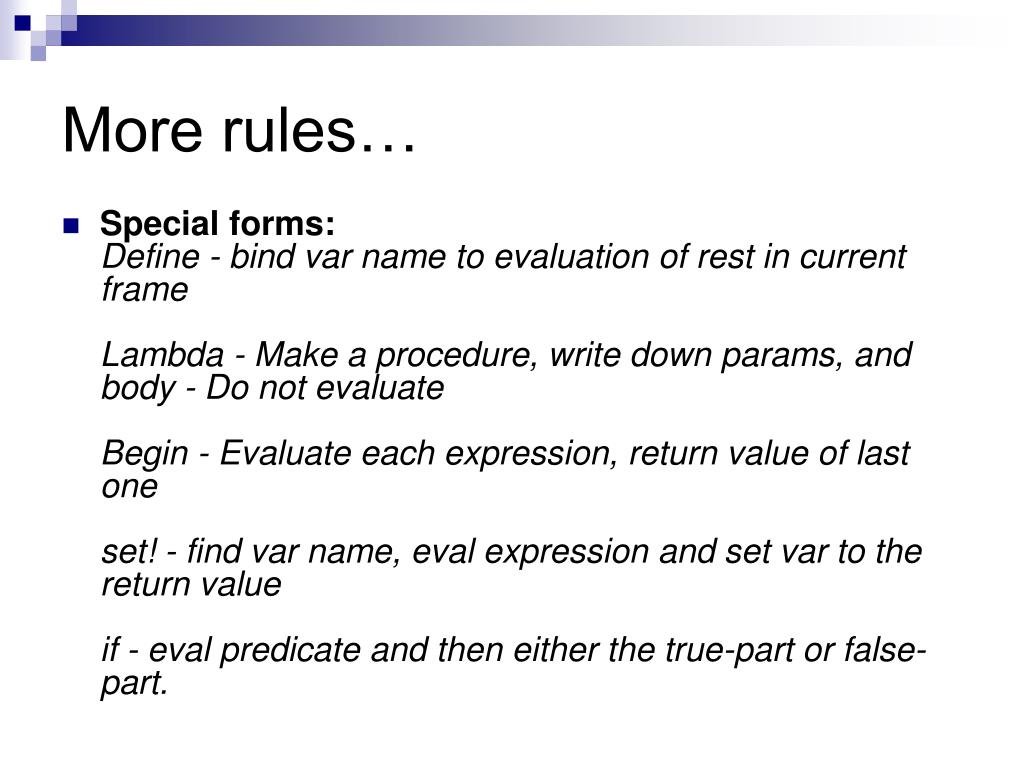 More rules…

Special forms:
Define - bind var name to evaluation of rest in current frame

Lambda - Make a procedure, write down params, and body - Do not evaluate

Begin - Evaluate each expression, return value of last one

set! - find var name, eval expression and set var to the return value

if - eval predicate and then either the true-part or false-part.